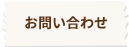 お問い合わせ